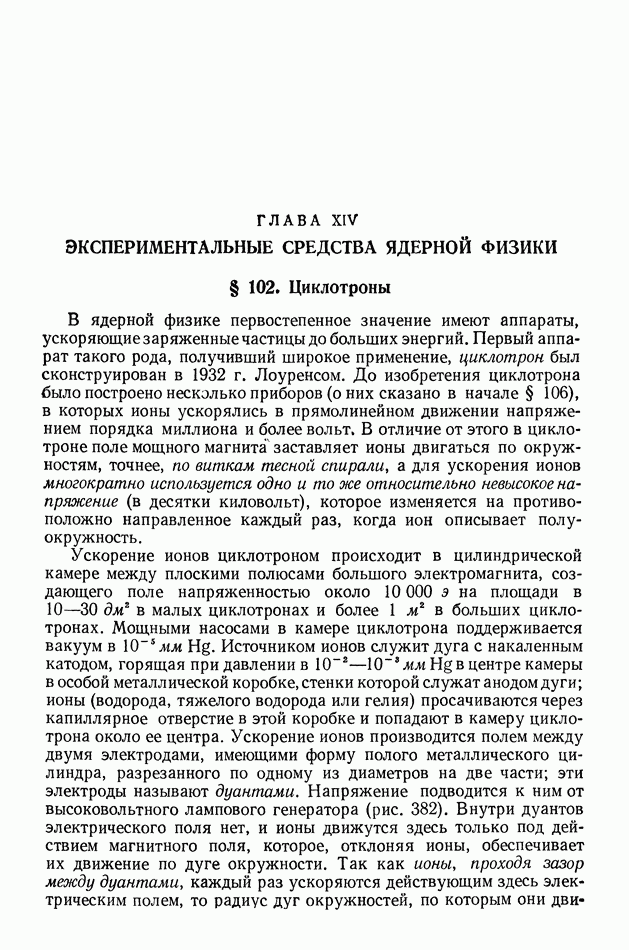 ГЛАВА XIV
ЭКСПЕРИМЕНТАЛЬНЫЕ СРЕДСТВА ЯДЕРНОЙ ФИЗИКИ

§ 102. Циклотроны

В ядерной физике первостепенное значение имеют аппараты, ускоряющие заряженные частицы до больших энергий. Первый аппарат такого рода, получивший широкое применение, циклотрон был сконструирован в 1932 г. Лоуренсом. До изобретения циклотрона было построено несколько приборов (о них сказано в начале § 106), в которых ионы ускорялись в прямолинейном движении напряжением порядка миллиона и более вольт. В отличие от этого в циклотроне поле мощного магнита заставляет ионы двигаться по окружностям, точнее, по виткам тесной спирали, а для ускорения ионов многократно используется одно и то же относительно невысокое напряжение (в десятки киловольт), которое изменяется на противоположно направленное каждый раз, когда ион описывает полуокружность.

Ускорение ионов циклотроном происходит в цилиндрической камере между плоскими полюсами большого электромагнита, создающего поле напряженностью около 10 000 э на площади в 10—30 $дм^2$ в малых циклотронах и более 1 $м^2$ в больших циклотронах. Мощными насосами в камере циклотрона поддерживается вакуум в $10^{-5}$ мм Hg. Источником ионов служит дуга с накаленным катодом, горящая при давлении в $10^{-2}$—$10^{-3}$ мм Hg в центре камеры в особой металлической коробке, стенки которой служат анодом дуги; ионы (водорода, тяжелого водорода или гелия) просачиваются через капиллярное отверстие в этой коробке и попадают в камеру циклотрона около ее центра. Ускорение ионов производится полем между двумя электродами, имеющими форму полого металлического цилиндра, разрезанного по одному из диаметров на две части; эти электроды называют дуантами. Напряжение подводится к ним от высоковольтного лампового генератора (рис. 382). Внутри дуантов электрического поля нет, и ионы движутся здесь только под действием магнитного поля, которое, отклоняя ионы, обеспечивает их движение по дуге окружности. Так как ионы, проходя зазор между дуантами, каждый раз ускоряются действующим здесь электрическим полем, то радиус дуг окружностей, по которым они дви-